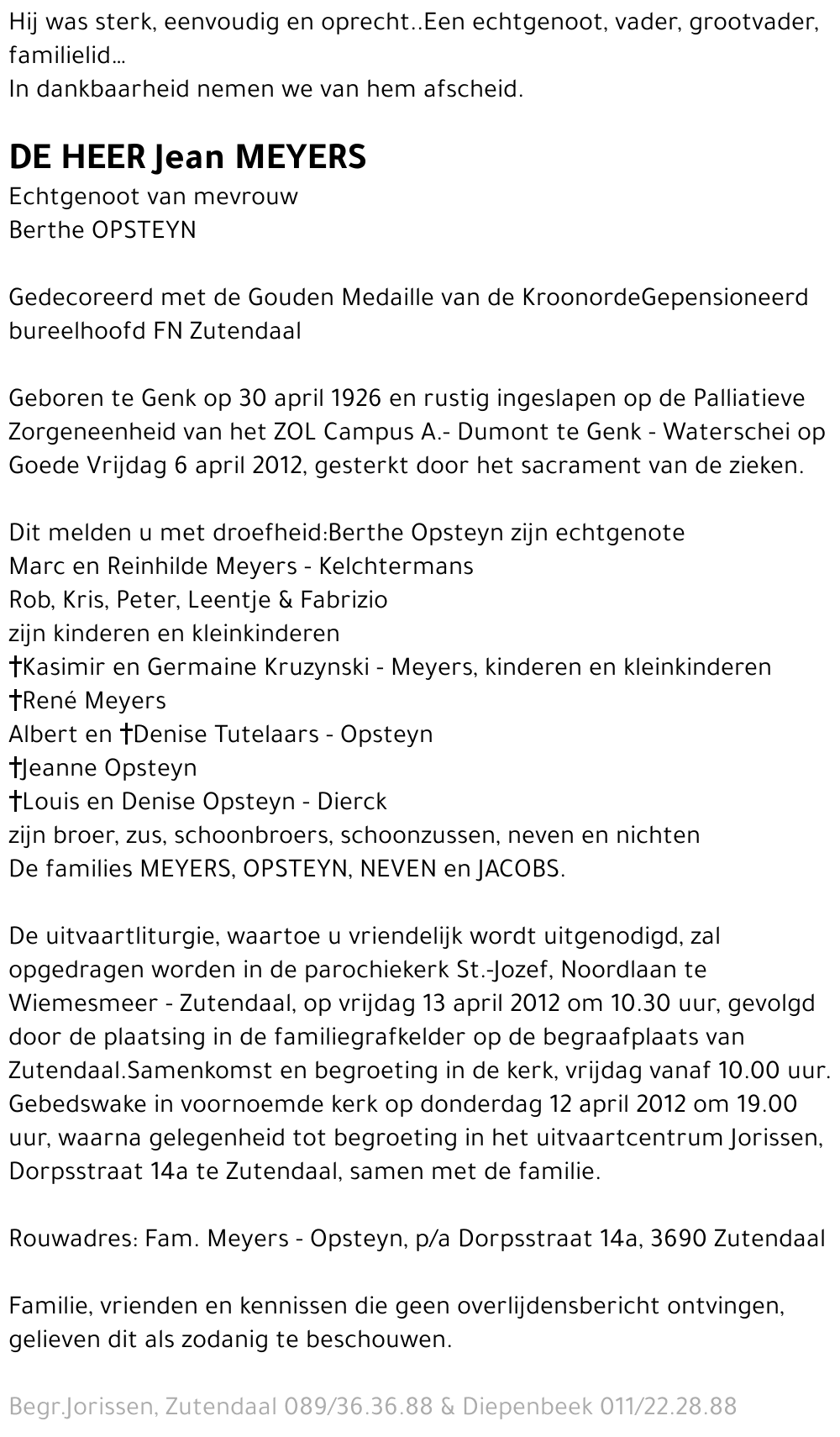 Hij was sterk, eenvoudig en oprecht..Een echtgenoot, vader, grootvader, familielid...
In dankbaarheid nemen we van hem afscheid.

DE HEER Jean MEYERS
Echtgenoot van mevrouw
Berthe OPSTEYN

Gedecoreerd met de Gouden Medaille van de KroonordeGepensioneerd bureelhoofd FN Zutendaal

Geboren te Genk op 30 april 1926 en rustig ingeslapen op de Palliatieve Zorgeneenheid van het ZOL Campus A.- Dumont te Genk - Waterschei op Goede Vrijdag 6 april 2012, gesterkt door het sacrament van de zieken.

Dit melden u met droefheid:Berthe Opsteyn zijn echtgenote
Marc en Reinhilde Meyers - Kelchtermans
Rob, Kris, Peter, Leentje & Fabrizio
zijn kinderen en kleinkinderen
†Kasimir en Germaine Kruzynski - Meyers, kinderen en kleinkinderen
†René Meyers
Albert en †Denise Tutelaars - Opsteyn
†Jeanne Opsteyn
†Louis en Denise Opsteyn - Dierck
zijn broer, zus, schoonbroers, schoonzussen, neven en nichten
De families MEYERS, OPSTEYN, NEVEN en JACOBS.

De uitvaartliturgie, waartoe u vriendelijk wordt uitgenodigd, zal opgedragen worden in de parochiekerk St.-Jozef, Noordlaan te Wiemesmeer - Zutendaal, op vrijdag 13 april 2012 om 10.30 uur, gevolgd door de plaatsing in de familiegrafkelder op de begraafplaats van Zutendaal.Samenkomst en begroeting in de kerk, vrijdag vanaf 10.00 uur. Gebedswake in voornoemde kerk op donderdag 12 april 2012 om 19.00 uur, waarna gelegenheid tot begroeting in het uitvaartcentrum Jorissen, Dorpsstraat 14a te Zutendaal, samen met de familie.

Rouwadres: Fam. Meyers - Opsteyn, p/a Dorpsstraat 14a, 3690 Zutendaal

Familie, vrienden en kennissen die geen overlijdensbericht ontvingen, gelieven dit als zodanig te beschouwen.

Begr.Jorissen, Zutendaal 089/36.36.88 & Diepenbeek 011/22.28.88